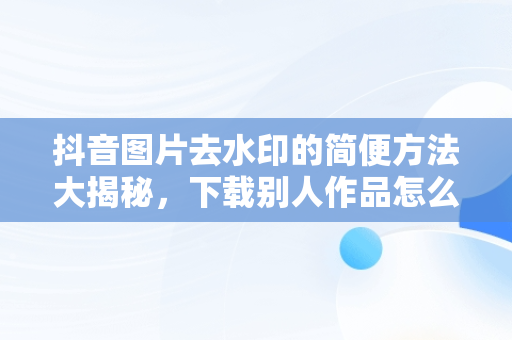 抖音图片去水印的简便方法大揭秘，下载别人作品怎么